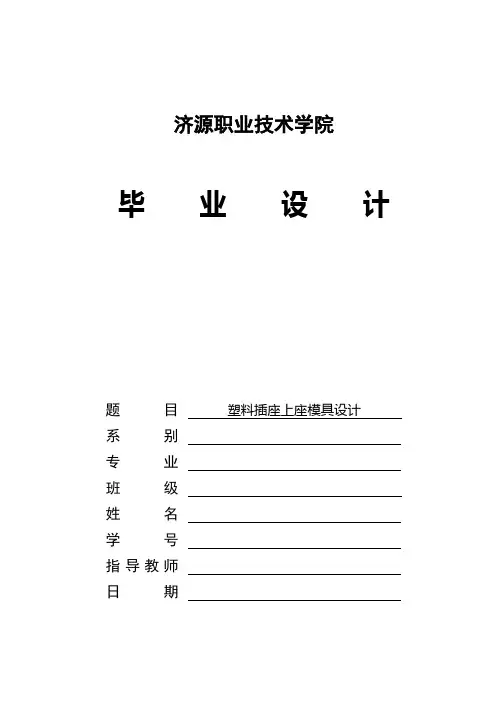 济源职业技术学院

毕 业 设 计

题 目 塑料插座上座模具设计

系 别

专 业

班 级

姓 名

学 号

指导教师

日 期